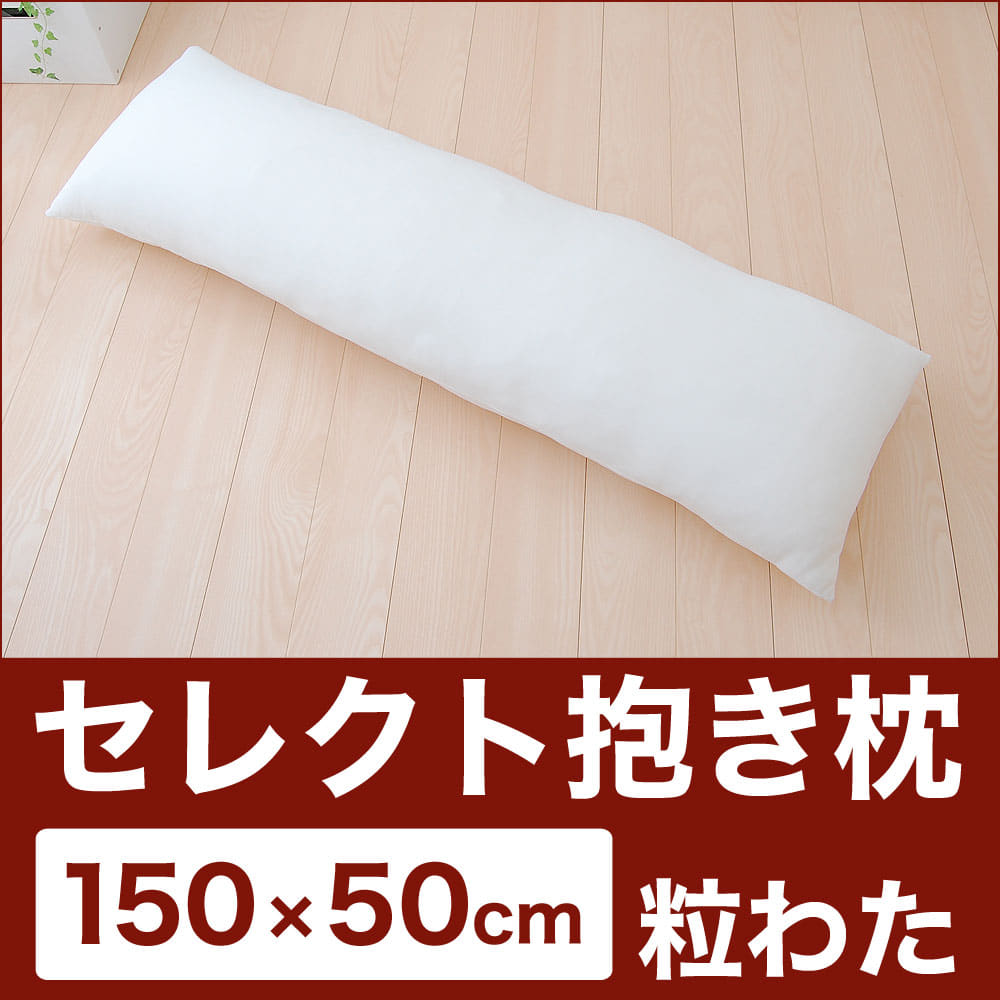 セレクト抱き枕

150×50cm 粒わた